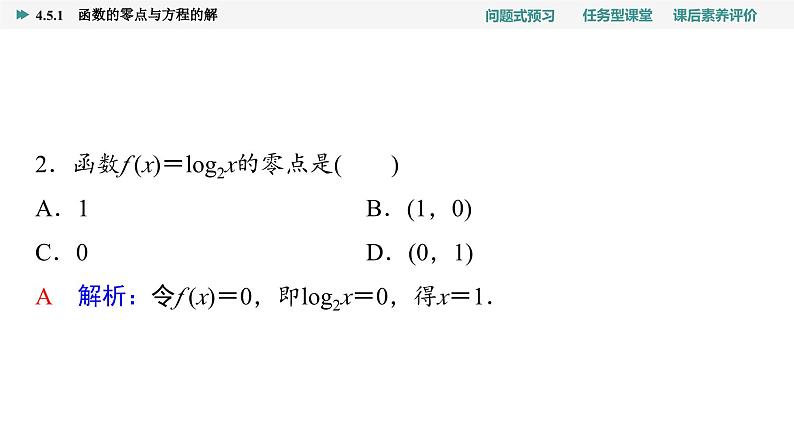 4.5.1 函数的零点与方程的解

问题式预习　任务型课堂　课后素养评价

2．函数$f(x)=\log_2 x$的零点是(　　)

A．1

B．(1，0)

C．0

D．(0，1)

A　解析：令$f(x)=0$，即$\log_2 x=0$，得$x=1$.